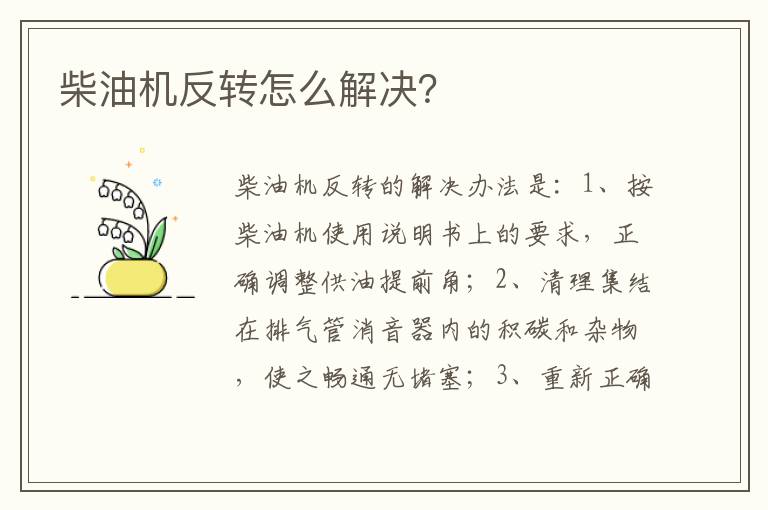 柴油机反转怎么解决?

柴油机反转的解决办法是：1、按柴油机使用说明书上的要求，正确调整供油提前角；2、清理集结在排气管消音器内的积碳和杂物，使之畅通无堵塞；3、重新正确